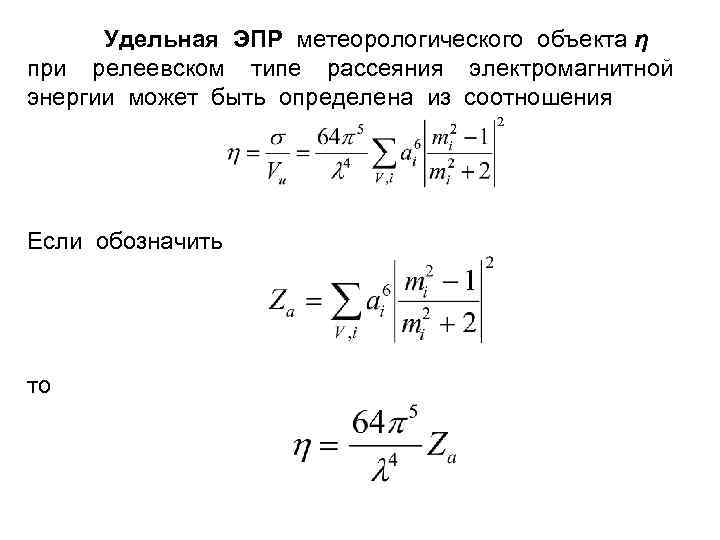 Удельная ЭПР метеорологического объекта $\eta$ при релеевском типе рассеяния электромагнитной энергии может быть определена из соотношения

$\eta = \frac{\sigma}{V_u} = \frac{64\pi^5}{\lambda^4} \sum_{V,i} a_i^6 \left| \frac{m_i^2 - 1}{m_i^2 + 2} \right|^2$

Если обозначить

$Z_a = \sum_{V,i} a_i^6 \left| \frac{m_i^2 - 1}{m_i^2 + 2} \right|^2$

то

$\eta = \frac{64\pi^5}{\lambda^4} Z_a$